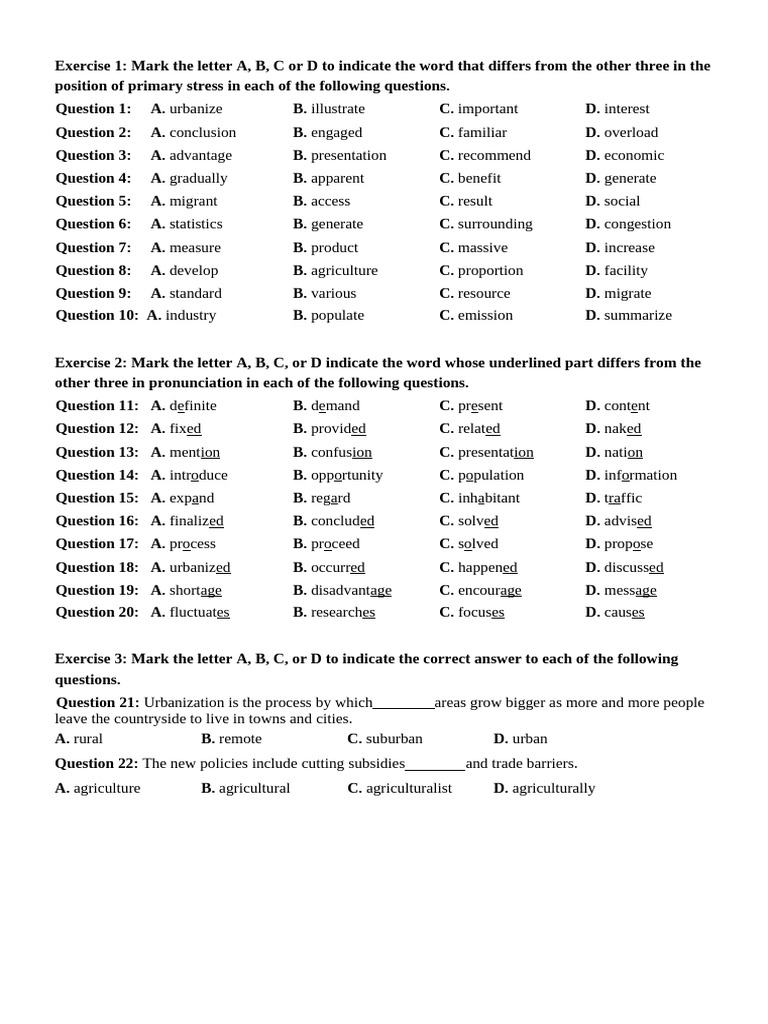 **Exercise 1: Mark the letter A, B, C or D to indicate the word that differs from the other three in the position of primary stress in each of the following questions.**

**Question 1:** **A.** urbanize **B.** illustrate **C.** important **D.** interest
**Question 2:** **A.** conclusion **B.** engaged **C.** familiar **D.** overload
**Question 3:** **A.** advantage **B.** presentation **C.** recommend **D.** economic
**Question 4:** **A.** gradually **B.** apparent **C.** benefit **D.** generate
**Question 5:** **A.** migrant **B.** access **C.** result **D.** social
**Question 6:** **A.** statistics **B.** generate **C.** surrounding **D.** congestion
**Question 7:** **A.** measure **B.** product **C.** massive **D.** increase
**Question 8:** **A.** develop **B.** agriculture **C.** proportion **D.** facility
**Question 9:** **A.** standard **B.** various **C.** resource **D.** migrate
**Question 10:** **A.** industry **B.** populate **C.** emission **D.** summarize

**Exercise 2: Mark the letter A, B, C, or D indicate the word whose underlined part differs from the other three in pronunciation in each of the following questions.**

**Question 11:** **A.** definite **B.** demand **C.** present **D.** content
**Question 12:** **A.** fixed **B.** provided **C.** related **D.** naked
**Question 13:** **A.** mention **B.** confusion **C.** presentation **D.** nation
**Question 14:** **A.** introduce **B.** opportunity **C.** population **D.** information
**Question 15:** **A.** expand **B.** regard **C.** inhabitant **D.** traffic
**Question 16:** **A.** finalized **B.** concluded **C.** solved **D.** advised
**Question 17:** **A.** process **B.** proceed **C.** solved **D.** propose
**Question 18:** **A.** urbanized **B.** occurred **C.** happened **D.** discussed
**Question 19:** **A.** shortage **B.** disadvantage **C.** encourage **D.** message
**Question 20:** **A.** fluctuates **B.** researches **C.** focuses **D.** causes

**Exercise 3: Mark the letter A, B, C, or D to indicate the correct answer to each of the following questions.**

**Question 21:** Urbanization is the process by which________areas grow bigger as more and more people leave the countryside to live in towns and cities.
**A.** rural **B.** remote **C.** suburban **D.** urban

**Question 22:** The new policies include cutting subsidies________and trade barriers.
**A.** agriculture **B.** agricultural **C.** agriculturalist **D.** agriculturally